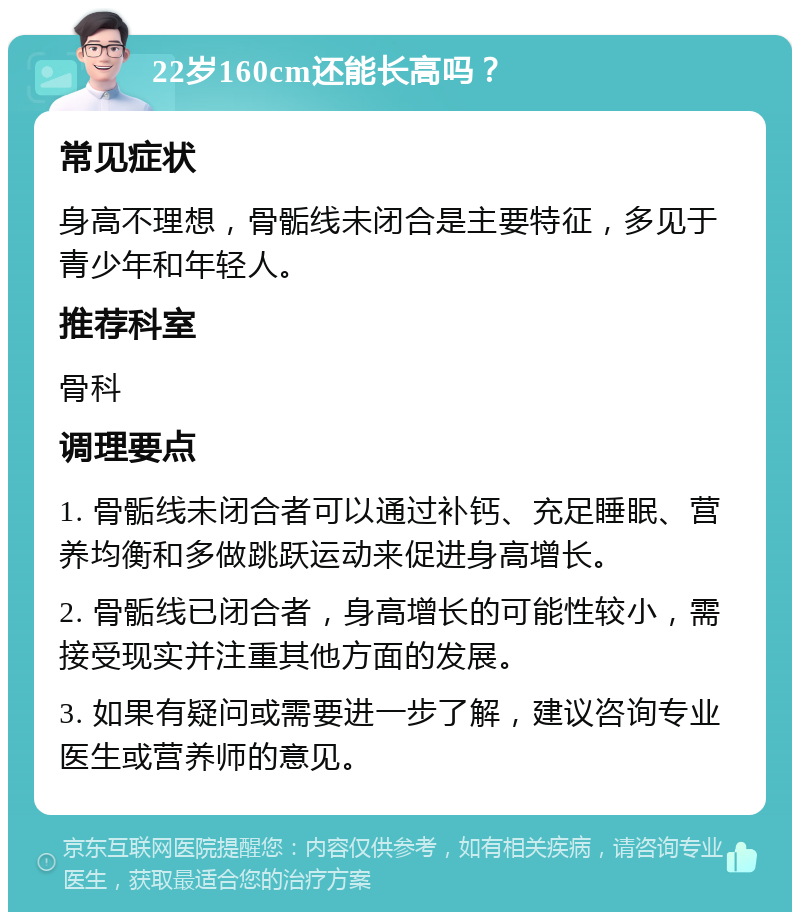 22岁160cm还能长高吗？

常见症状

身高不理想，骨骺线未闭合是主要特征，多见于青少年和年轻人。

推荐科室

骨科

调理要点

1. 骨骺线未闭合者可以通过补钙、充足睡眠、营养均衡和多做跳跃运动来促进身高增长。

2. 骨骺线已闭合者，身高增长的可能性较小，需接受现实并注重其他方面的发展。

3. 如果有疑问或需要进一步了解，建议咨询专业医生或营养师的意见。

京东互联网医院提醒您：内容仅供参考，如有相关疾病，请咨询专业医生，获取最适合您的治疗方案